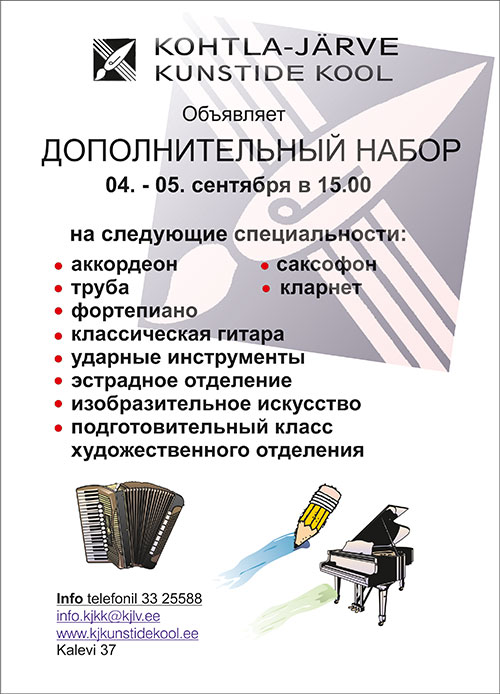 KOHTLA-JÄRVE
KUNSTIDE KOOL

Объявляет

ДОПОЛНИТЕЛЬНЫЙ НАБОР

04. - 05. сентября в 15.00

на следующие специальности:

• аккордеон
• труба
• фортепиано
• классическая гитара
• ударные инструменты
• эстрадное отделение
• изобразительное искусство
• подготовительный класс художественного отделения

• саксофон
• кларнет

Info telefonil 33 25588
info.kjkk@kjlv.ee
www.kjkunstidekool.ee
Kalevi 37